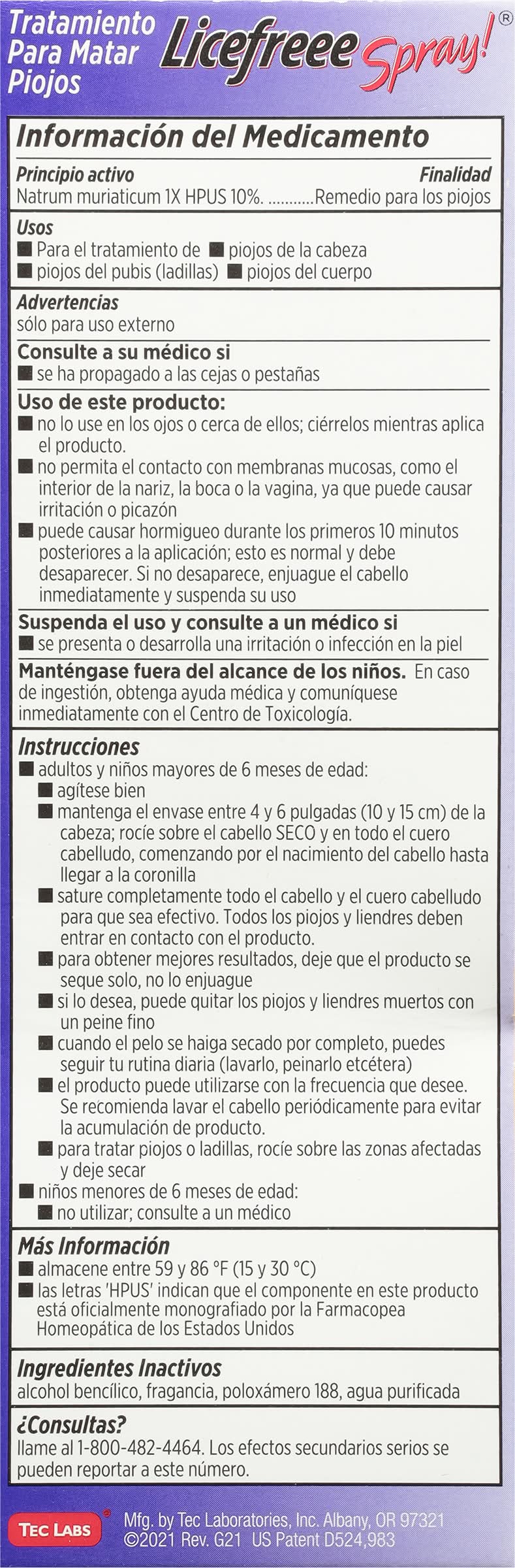 Tratamiento Para Matar Piojos Licefreee Spray!®

Información del Medicamento

Principio activo Finalidad
Natrum muriaticum 1X HPUS 10%. ...........Remedio para los piojos

Usos
■ Para el tratamiento de ■ piojos de la cabeza
■ piojos del pubis (ladillas) ■ piojos del cuerpo

Advertencias
sólo para uso externo

Consulte a su médico si
■ se ha propagado a las cejas o pestañas

Uso de este producto:
■ no lo use en los ojos o cerca de ellos; ciérrelos mientras aplica el producto.
■ no permita el contacto con membranas mucosas, como el interior de la nariz, la boca o la vagina, ya que puede causar irritación o picazón
■ puede causar hormigueo durante los primeros 10 minutos posteriores a la aplicación; esto es normal y debe desaparecer. Si no desaparece, enjuague el cabello inmediatamente y suspenda su uso

Suspenda el uso y consulte a un médico si
■ se presenta o desarrolla una irritación o infección en la piel

Manténgase fuera del alcance de los niños. En caso de ingestión, obtenga ayuda médica y comuníquese inmediatamente con el Centro de Toxicología.

Instrucciones
■ adultos y niños mayores de 6 meses de edad:
■ agítese bien
■ mantenga el envase entre 4 y 6 pulgadas (10 y 15 cm) de la cabeza; rocíe sobre el cabello SECO y en todo el cuero cabelludo, comenzando por el nacimiento del cabello hasta llegar a la coronilla
■ sature completamente todo el cabello y el cuero cabelludo para que sea efectivo. Todos los piojos y liendres deben entrar en contacto con el producto.
■ para obtener mejores resultados, deje que el producto se seque solo, no lo enjuague
■ si lo desea, puede quitar los piojos y liendres muertos con un peine fino
■ cuando el pelo se haiga secado por completo, puedes seguir tu rutina diaria (lavarlo, peinarlo etcétera)
■ el producto puede utilizarse con la frecuencia que desee. Se recomienda lavar el cabello periódicamente para evitar la acumulación de producto.
■ para tratar piojos o ladillas, rocíe sobre las zonas afectadas y deje secar
■ niños menores de 6 meses de edad:
■ no utilizar; consulte a un médico

Más Información
■ almacene entre 59 y 86 °F (15 y 30 °C)
■ las letras 'HPUS' indican que el componente en este producto está oficialmente monografiado por la Farmacopea Homeopática de los Estados Unidos

Ingredientes Inactivos
alcohol bencílico, fragancia, poloxámero 188, agua purificada

¿Consultas?
llame al 1-800-482-4464. Los efectos secundarios serios se pueden reportar a este número.

TEC LABS® Mfg. by Tec Laboratories, Inc. Albany, OR 97321 ©2021 Rev. G21 US Patent D524,983